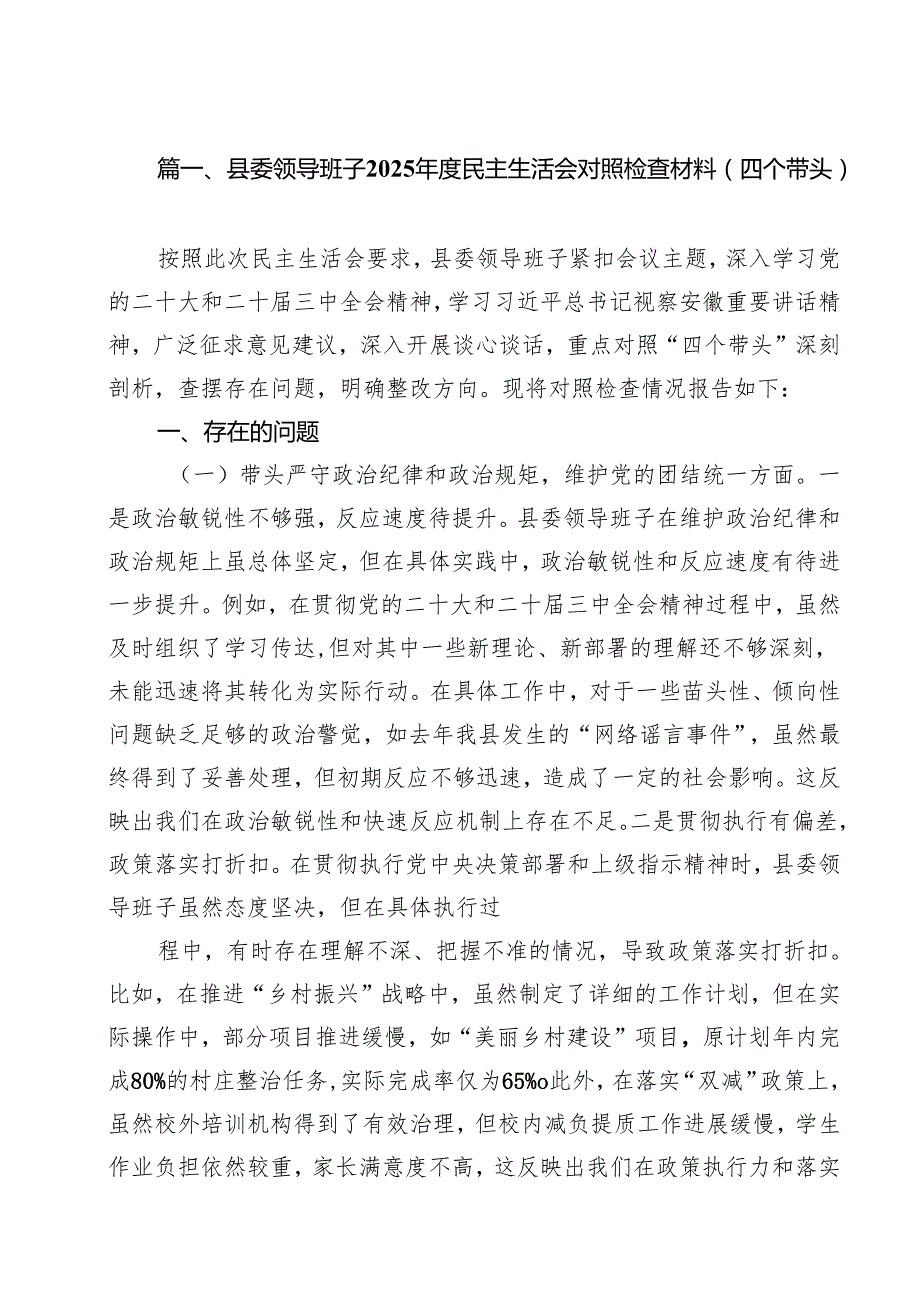 篇一、县委领导班子2025年度民主生活会对照检查材料（四个带头）

按照此次民主生活会要求，县委领导班子紧扣会议主题，深入学习党的二十大和二十届三中全会精神，学习习近平总书记视察安徽重要讲话精神，广泛征求意见建议，深入开展谈心谈话，重点对照“四个带头”深刻剖析，查摆存在问题，明确整改方向。现将对照检查情况报告如下：

一、存在的问题

（一）带头严守政治纪律和政治规矩，维护党的团结统一方面。一是政治敏锐性不够强，反应速度待提升。县委领导班子在维护政治纪律和政治规矩上虽总体坚定，但在具体实践中，政治敏锐性和反应速度有待进一步提升。例如，在贯彻党的二十大和二十届三中全会精神过程中，虽然及时组织了学习传达，但对其中一些新理论、新部署的理解还不够深刻，未能迅速将其转化为实际行动。在具体工作中，对于一些苗头性、倾向性问题缺乏足够的政治警觉，如去年我县发生的“网络谣言事件”，虽然最终得到了妥善处理，但初期反应不够迅速，造成了一定的社会影响。这反映出我们在政治敏锐性和快速反应机制上存在不足。二是贯彻执行有偏差，政策落实打折扣。在贯彻执行党中央决策部署和上级指示精神时，县委领导班子虽然态度坚决，但在具体执行过

程中，有时存在理解不深、把握不准的情况，导致政策落实打折扣。比如，在推进“乡村振兴”战略中，虽然制定了详细的工作计划，但在实际操作中，部分项目推进缓慢，如“美丽乡村建设”项目，原计划年内完成80%的村庄整治任务，实际完成率仅为65%o此外，在落实“双减”政策上，虽然校外培训机构得到了有效治理，但校内减负提质工作进展缓慢，学生作业负担依然较重，家长满意度不高，这反映出我们在政策执行力和落实